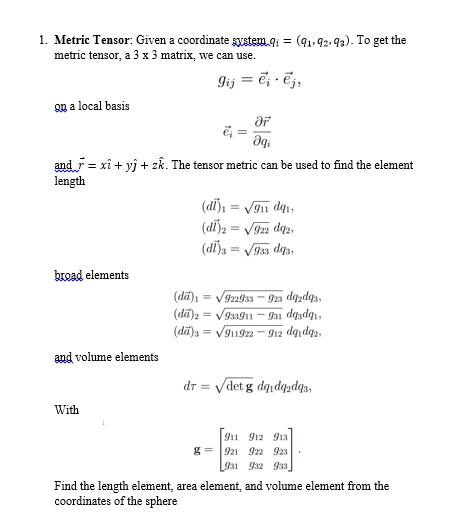 1. **Metric Tensor**: Given a coordinate system $q_i = (q_1, q_2, q_3)$. To get the metric tensor, a 3 x 3 matrix, we can use.

$g_{ij} = \vec{e}_i \cdot \vec{e}_j,$

on a local basis

$\vec{e}_i = \frac{\partial \vec{r}}{\partial q_i}$

and $\vec{r} = x\hat{\imath} + y\hat{\jmath} + z\hat{k}$. The tensor metric can be used to find the element length

$(d\vec{l})_1 = \sqrt{g_{11}}\, dq_1,$
$(d\vec{l})_2 = \sqrt{g_{22}}\, dq_2,$
$(d\vec{l})_3 = \sqrt{g_{33}}\, dq_3,$

broad elements

$(d\vec{a})_1 = \sqrt{g_{22}g_{33} - g_{23}}\, dq_2 dq_3,$
$(d\vec{a})_2 = \sqrt{g_{33}g_{11} - g_{31}}\, dq_3 dq_1,$
$(d\vec{a})_3 = \sqrt{g_{11}g_{22} - g_{12}}\, dq_1 dq_2,$

and volume elements

$d\tau = \sqrt{\det \mathbf{g}}\, dq_1 dq_2 dq_3,$

With

$\mathbf{g} = \begin{bmatrix} g_{11} & g_{12} & g_{13} \\ g_{21} & g_{22} & g_{23} \\ g_{31} & g_{32} & g_{33} \end{bmatrix}.$

Find the length element, area element, and volume element from the coordinates of the sphere